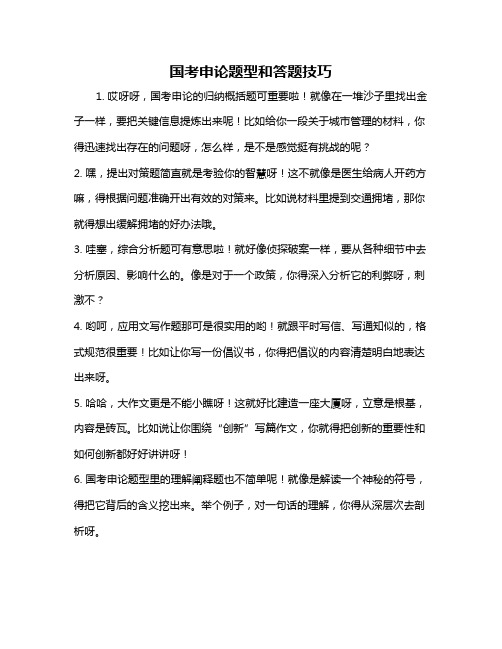 国考申论题型和答题技巧

1. 哎呀呀，国考申论的归纳概括题可重要啦！就像在一堆沙子里找出金子一样，要把关键信息提炼出来呢！比如给你一段关于城市管理的材料，你得迅速找出存在的问题呀，怎么样，是不是感觉挺有挑战的呢？

2. 嘿，提出对策题简直就是考验你的智慧呀！这不就像是医生给病人开药方嘛，得根据问题准确开出有效的对策来。比如说材料里提到交通拥堵，那你就得想出缓解拥堵的好办法哦。

3. 哇塞，综合分析题可有意思啦！就好像侦探破案一样，要从各种细节中去分析原因、影响什么的。像是对于一个政策，你得深入分析它的利弊呀，刺激不？

4. 哟呵，应用文写作题那可是很实用的哟！就跟平时写信、写通知似的，格式规范很重要！比如让你写一份倡议书，你得把倡议的内容清楚明白地表达出来呀。

5. 哈哈，大作文更是不能小瞧呀！这就好比建造一座大厦呀，立意是根基，内容是砖瓦。比如说让你围绕“创新”写篇作文，你就得把创新的重要性和如何创新都好好讲讲呀！

6. 国考申论题型里的理解阐释题也不简单呢！就像是解读一个神秘的符号，得把它背后的含义挖出来。举个例子，对一句话的理解，你得从深层次去剖析呀。